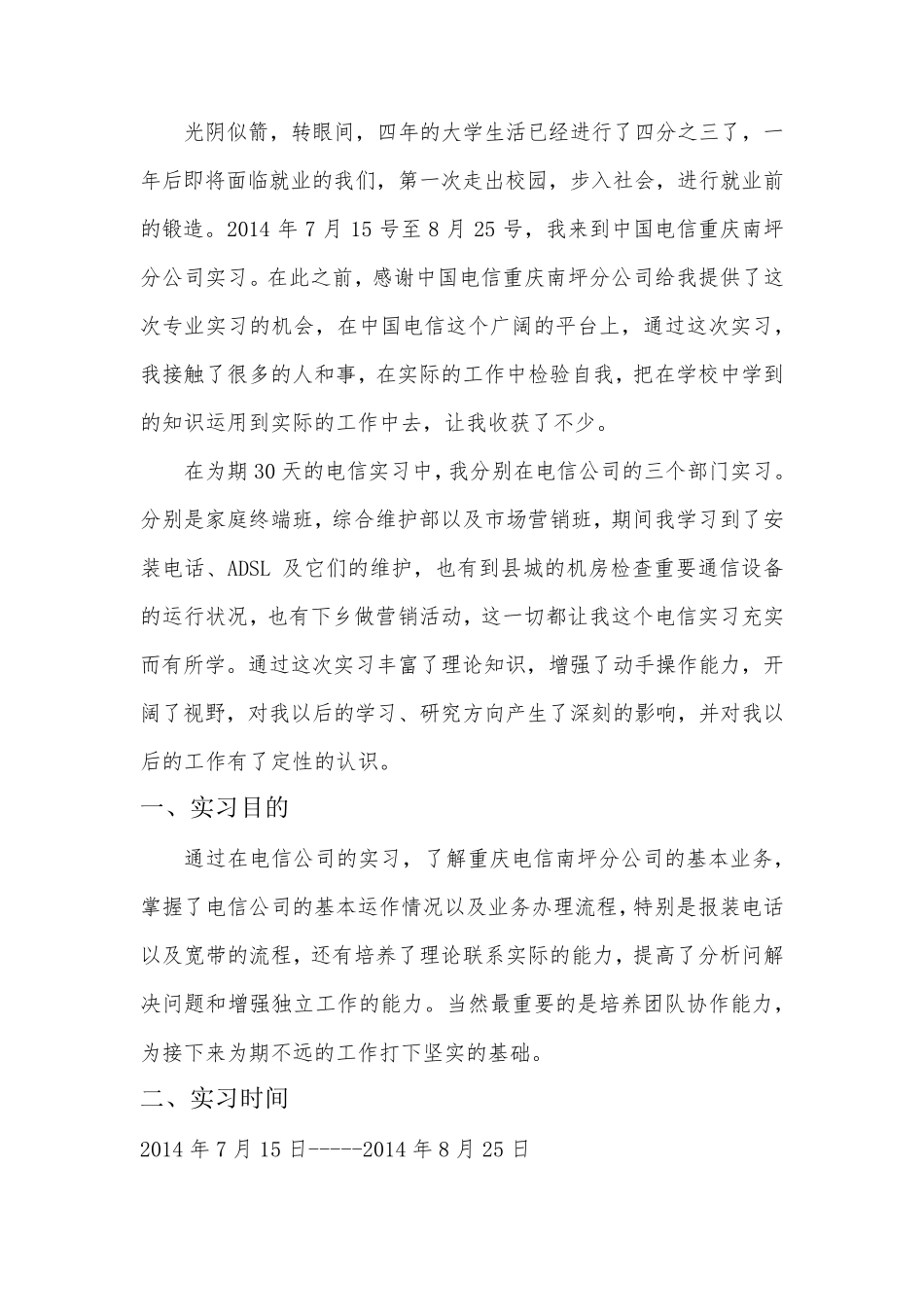 光阴似箭，转眼间，四年的大学生活已经进行了四分之三了，一年后即将面临就业的我们，第一次走出校园，步入社会，进行就业前的锻造。2014 年 7 月 15 号至 8 月 25 号，我来到中国电信重庆南坪分公司实习。在此之前，感谢中国电信重庆南坪分公司给我提供了这次专业实习的机会，在中国电信这个广阔的平台上，通过这次实习，我接触了很多的人和事，在实际的工作中检验自我，把在学校中学到的知识运用到实际的工作中去，让我收获了不少。

在为期 30 天的电信实习中，我分别在电信公司的三个部门实习。分别是家庭终端班，综合维护部以及市场营销班，期间我学习到了安装电话、ADSL 及它们的维护，也有到县城的机房检查重要通信设备的运行状况，也有下乡做营销活动，这一切都让我这个电信实习充实而有所学。通过这次实习丰富了理论知识，增强了动手操作能力，开阔了视野，对我以后的学习、研究方向产生了深刻的影响，并对我以后的工作有了定性的认识。

一、实习目的

通过在电信公司的实习，了解重庆电信南坪分公司的基本业务，掌握了电信公司的基本运作情况以及业务办理流程，特别是报装电话以及宽带的流程，还有培养了理论联系实际的能力，提高了分析问解决问题和增强独立工作的能力。当然最重要的是培养团队协作能力，为接下来为期不远的工作打下坚实的基础。

二、实习时间

2014 年 7 月 15 日-----2014 年 8 月 25 日